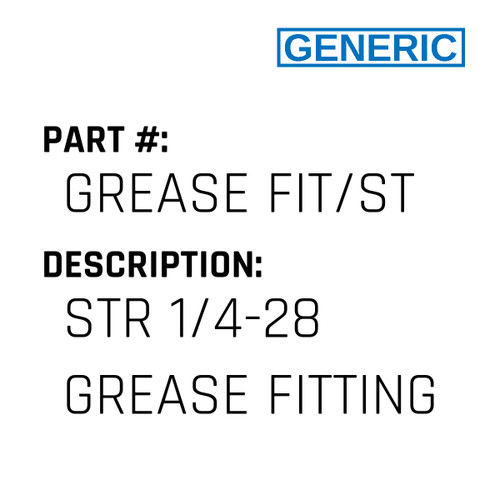 GENERIC

PART #:
GREASE FIT/ST

DESCRIPTION:
STR 1/4-28 GREASE FITTING